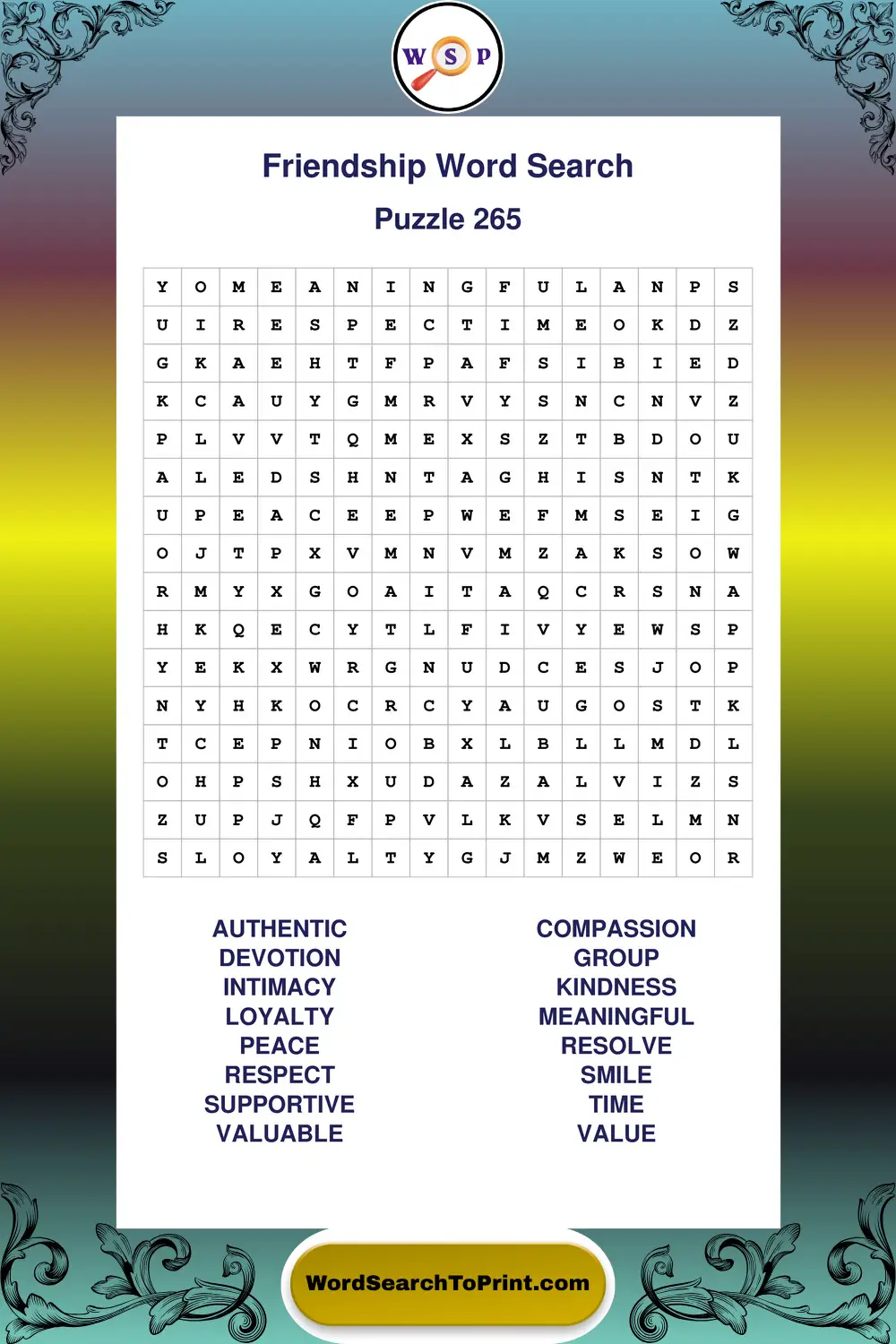 W S P

Friendship Word Search

Puzzle 265

| Y | O | M | E | A | N | I | N | G | F | U | L | A | N | P | S |
|---|---|---|---|---|---|---|---|---|---|---|---|---|---|---|---|
| U | I | R | E | S | P | E | C | T | I | M | E | O | K | D | Z |
| G | K | A | E | H | T | F | P | A | F | S | I | B | I | E | D |
| K | C | A | U | Y | G | M | R | V | Y | S | N | C | N | V | Z |
| P | L | V | V | T | Q | M | E | X | S | Z | T | B | D | O | U |
| A | L | E | D | S | H | N | T | A | G | H | I | S | N | T | K |
| U | P | E | A | C | E | E | P | W | E | F | M | S | E | I | G |
| O | J | T | P | X | V | M | N | V | M | Z | A | K | S | O | W |
| R | M | Y | X | G | O | A | I | T | A | Q | C | R | S | N | A |
| H | K | Q | E | C | Y | T | L | F | I | V | Y | E | W | S | P |
| Y | E | K | X | W | R | G | N | U | D | C | E | S | J | O | P |
| N | Y | H | K | O | C | R | C | Y | A | U | G | O | S | T | K |
| T | C | E | P | N | I | O | B | X | L | B | L | L | M | D | L |
| O | H | P | S | H | X | U | D | A | Z | A | L | V | I | Z | S |
| Z | U | P | J | Q | F | P | V | L | K | V | S | E | L | M | N |
| S | L | O | Y | A | L | T | Y | G | J | M | Z | W | E | O | R |

AUTHENTIC
DEVOTION
INTIMACY
LOYALTY
PEACE
RESPECT
SUPPORTIVE
VALUABLE

COMPASSION
GROUP
KINDNESS
MEANINGFUL
RESOLVE
SMILE
TIME
VALUE

WordSearchToPrint.com